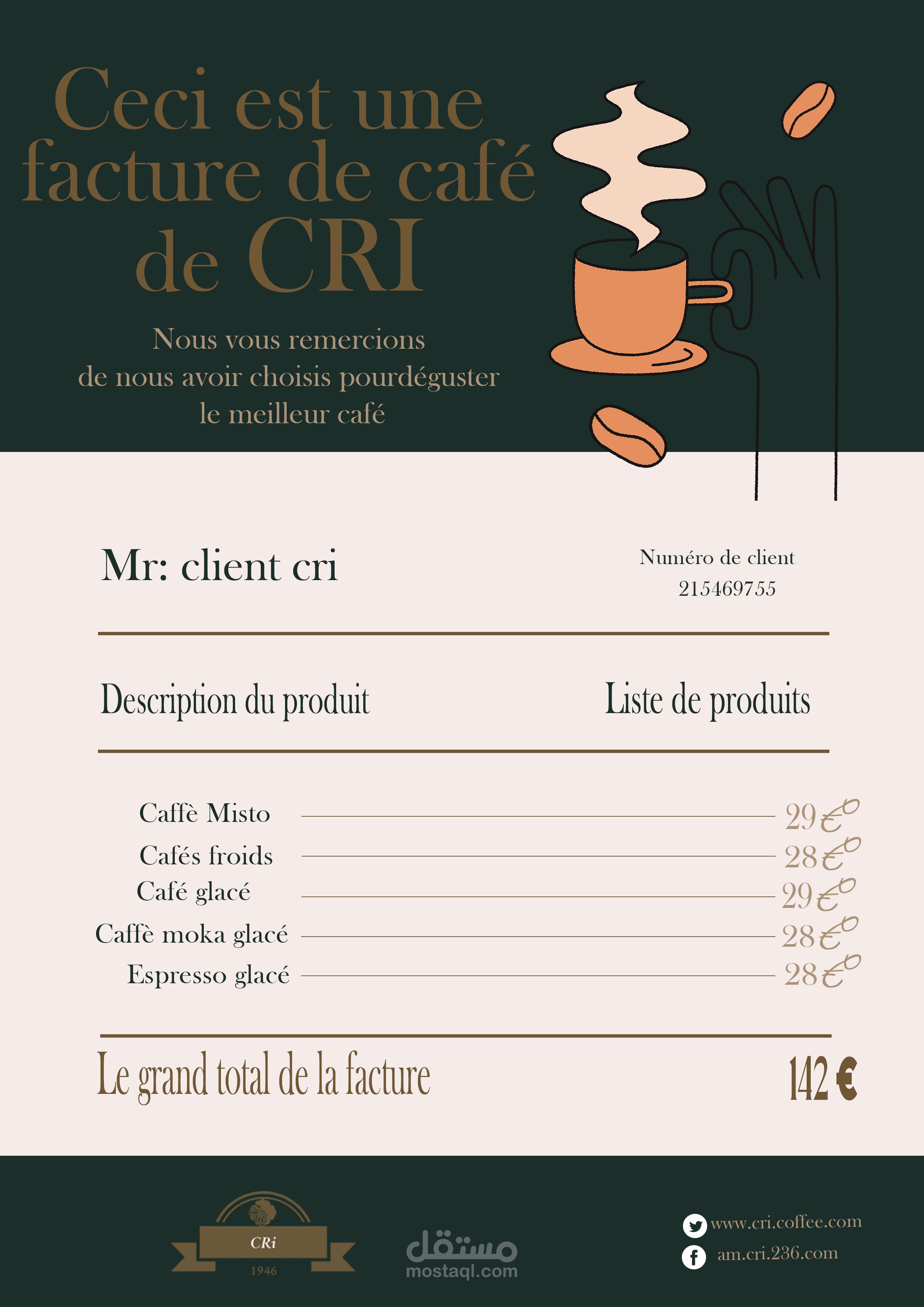 Ceci est une facture de café de CRI

Nous vous remercions
de nous avoir choisis pourdéguster
le meilleur café

Mr: client cri

Numéro de client
215469755

Description du produit

Liste de produits

Caffè Misto 29€
Cafés froids 28€
Café glacé 29€
Caffè moka glacé 28€
Espresso glacé 28€

Le grand total de la facture 142 €

CRi
1946

www.cri.coffee.com
am.cri.236.com

مستقل
mostaql.com